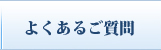 よくあるご質問